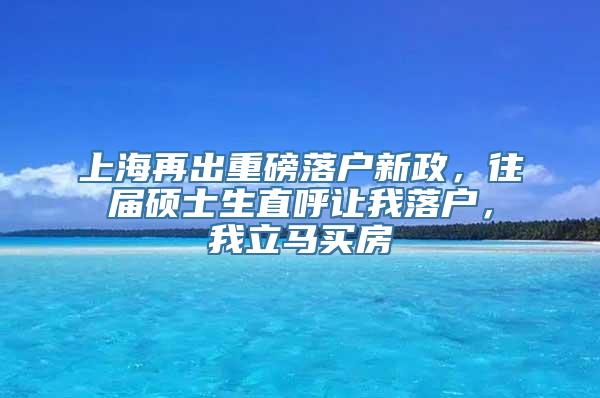 上海再出重磅落户新政，往届硕士生直呼让我落户，我立马买房